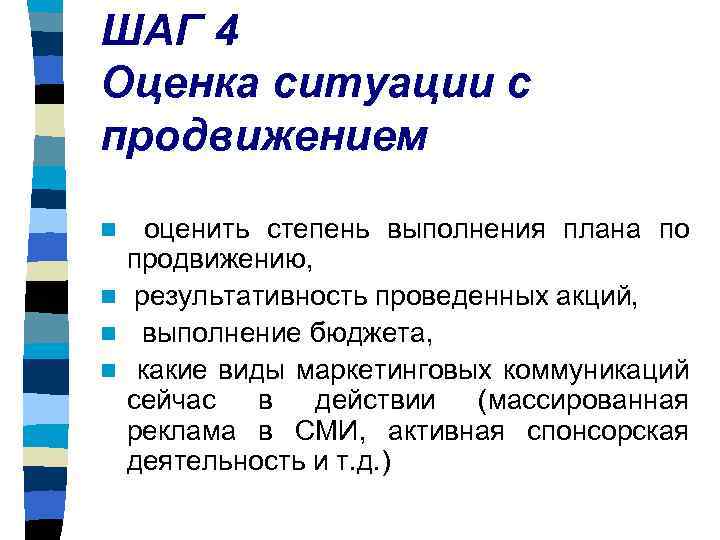 ШАГ 4
Оценка ситуации с продвижением

• оценить степень выполнения плана по продвижению,
• результативность проведенных акций,
• выполнение бюджета,
• какие виды маркетинговых коммуникаций сейчас в действии (массированная реклама в СМИ, активная спонсорская деятельность и т.д.)